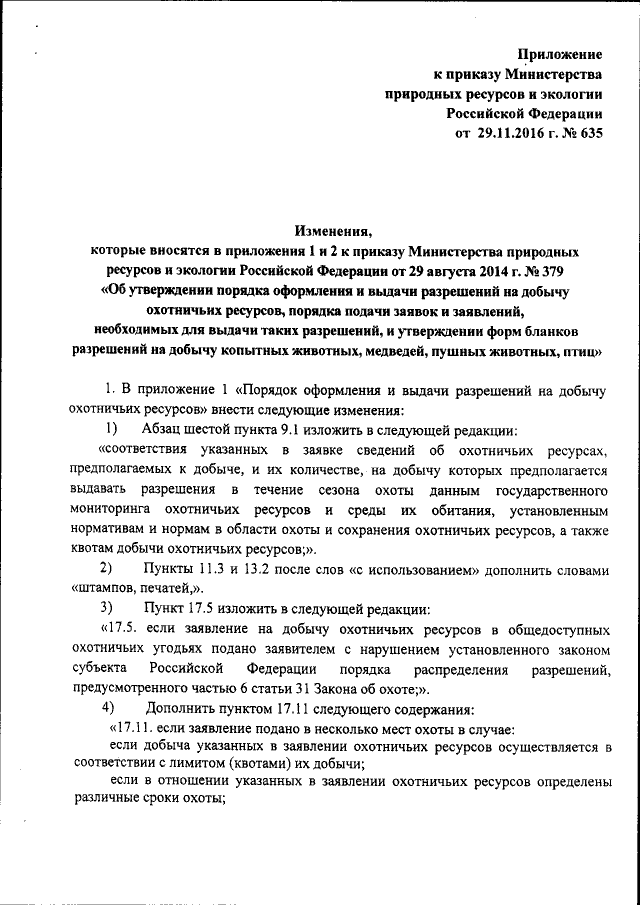 Приложение
к приказу Министерства
природных ресурсов и экологии
Российской Федерации
от 29.11.2016 г. № 635

Изменения,
которые вносятся в приложения 1 и 2 к приказу Министерства природных ресурсов и экологии Российской Федерации от 29 августа 2014 г. № 379
«Об утверждении порядка оформления и выдачи разрешений на добычу охотничьих ресурсов, порядка подачи заявок и заявлений, необходимых для выдачи таких разрешений, и утверждении форм бланков разрешений на добычу копытных животных, медведей, пушных животных, птиц»

1. В приложение 1 «Порядок оформления и выдачи разрешений на добычу охотничьих ресурсов» внести следующие изменения:

1) Абзац шестой пункта 9.1 изложить в следующей редакции:

«соответствия указанных в заявке сведений об охотничьих ресурсах, предполагаемых к добыче, и их количестве, на добычу которых предполагается выдавать разрешения в течение сезона охоты данным государственного мониторинга охотничьих ресурсов и среды их обитания, установленным нормативам и нормам в области охоты и сохранения охотничьих ресурсов, а также квотам добычи охотничьих ресурсов;».

2) Пункты 11.3 и 13.2 после слов «с использованием» дополнить словами «штампов, печатей,».

3) Пункт 17.5 изложить в следующей редакции:

«17.5. если заявление на добычу охотничьих ресурсов в общедоступных охотничьих угодьях подано заявителем с нарушением установленного законом субъекта Российской Федерации порядка распределения разрешений, предусмотренного частью 6 статьи 31 Закона об охоте;».

4) Дополнить пунктом 17.11 следующего содержания:

«17.11. если заявление подано в несколько мест охоты в случае:

если добыча указанных в заявлении охотничьих ресурсов осуществляется в соответствии с лимитом (квотами) их добычи;

если в отношении указанных в заявлении охотничьих ресурсов определены различные сроки охоты;